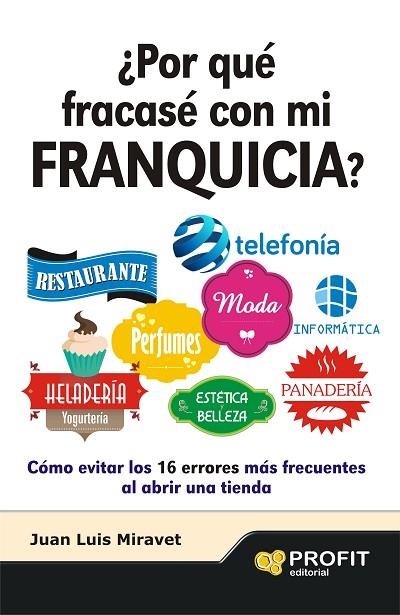 ¿Por qué fracasé con mi FRANQUICIA?

telefonía

RESTAURANTE

Moda

INFORMÁTICA

Perfumes

HELADERÍA
Yogurtería

ESTÉTICA y BELLEZA

PANADERÍA

Cómo evitar los 16 errores más frecuentes al abrir una tienda

Juan Luis Miravet

PROFIT editorial